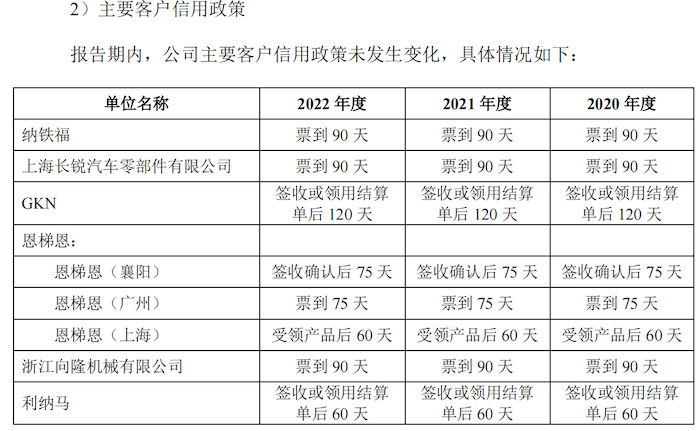 2）主要客户信用政策

报告期内，公司主要客户信用政策未发生变化，具体情况如下：

| 单位名称 | 2022年度 | 2021年度 | 2020年度 |
|---|---|---|---|
| 纳铁福 | 票到90天 | 票到90天 | 票到90天 |
| 上海长锐汽车零部件有限公司 | 票到90天 | 票到90天 | 票到90天 |
| GKN | 签收或领用结算单后120天 | 签收或领用结算单后120天 | 签收或领用结算单后120天 |
| 恩梯恩： | | | |
| 恩梯恩（襄阳） | 签收确认后75天 | 签收确认后75天 | 签收确认后75天 |
| 恩梯恩（广州） | 票到75天 | 票到75天 | 票到75天 |
| 恩梯恩（上海） | 受领产品后60天 | 受领产品后60天 | 受领产品后60天 |
| 浙江向隆机械有限公司 | 票到90天 | 票到90天 | 票到90天 |
| 利纳马 | 签收或领用结算单后60天 | 签收或领用结算单后60天 | 签收或领用结算单后60天 |